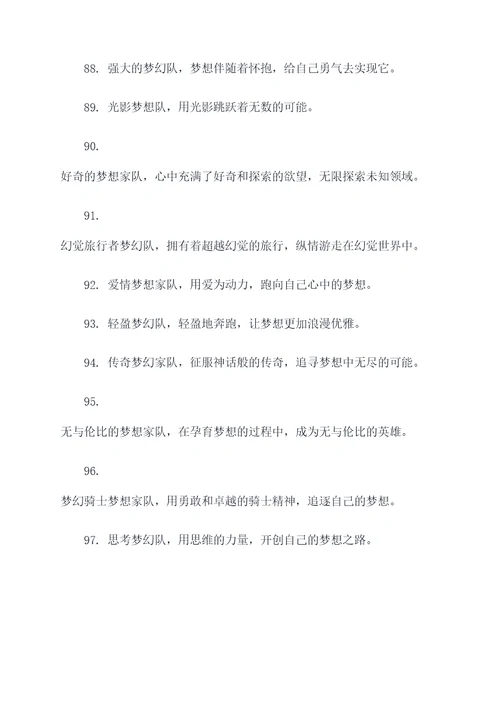 88. 强大的梦幻队，梦想伴随着怀抱，给自己勇气去实现它。

89. 光影梦想队，用光影跳跃着无数的可能。

90.

好奇的梦想家队，心中充满了好奇和探索的欲望，无限探索未知领域。

91.

幻觉旅行者梦幻队，拥有着超越幻觉的旅行，纵情游走在幻觉世界中。

92. 爱情梦想家队，用爱为动力，跑向自己心中的梦想。

93. 轻盈梦幻队，轻盈地奔跑，让梦想更加浪漫优雅。

94. 传奇梦幻家队，征服神话般的传奇，追寻梦想中无尽的可能。

95.

无与伦比的梦想家队，在孕育梦想的过程中，成为无与伦比的英雄。

96.

梦幻骑士梦想家队，用勇敢和卓越的骑士精神，追逐自己的梦想。

97. 思考梦幻队，用思维的力量，开创自己的梦想之路。